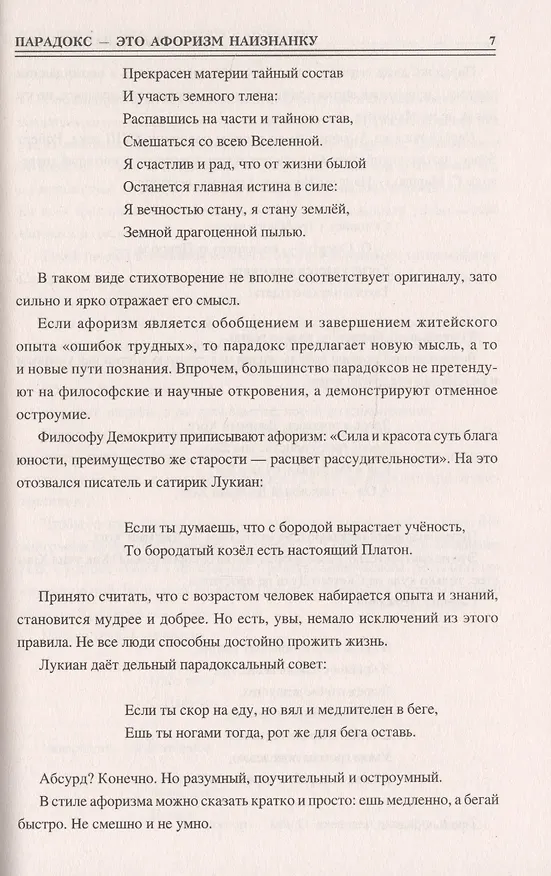 ПАРАДОКС — ЭТО АФОРИЗМ НАИЗНАНКУ 7

Прекрасен материи тайный состав
И участь земного тлена:
Распавшись на части и тайною став,
Смешаться со всею Вселенной.
Я счастлив и рад, что от жизни былой
Останется главная истина в силе:
Я вечностью стану, я стану землёй,
Земной драгоценной пылью.

В таком виде стихотворение не вполне соответствует оригиналу, зато сильно и ярко отражает его смысл.

Если афоризм является обобщением и завершением житейского опыта «ошибок трудных», то парадокс предлагает новую мысль, а то и новые пути познания. Впрочем, большинство парадоксов не претендуют на философские и научные откровения, а демонстрируют отменное остроумие.

Философу Демокриту приписывают афоризм: «Сила и красота суть блага юности, преимущество же старости — расцвет рассудительности». На это отозвался писатель и сатирик Лукиан:

Если ты думаешь, что с бородой вырастает учёность,
То бородатый козёл есть настоящий Платон.

Принято считать, что с возрастом человек набирается опыта и знаний, становится мудрее и добрее. Но есть, увы, немало исключений из этого правила. Не все люди способны достойно прожить жизнь.

Лукиан даёт дельный парадоксальный совет:

Если ты скор на еду, но вял и медлителен в беге,
Ешь ты ногами тогда, рот же для бега оставь.

Абсурд? Конечно. Но разумный, поучительный и остроумный.

В стиле афоризма можно сказать кратко и просто: ешь медленно, а бегай быстро. Не смешно и не умно.